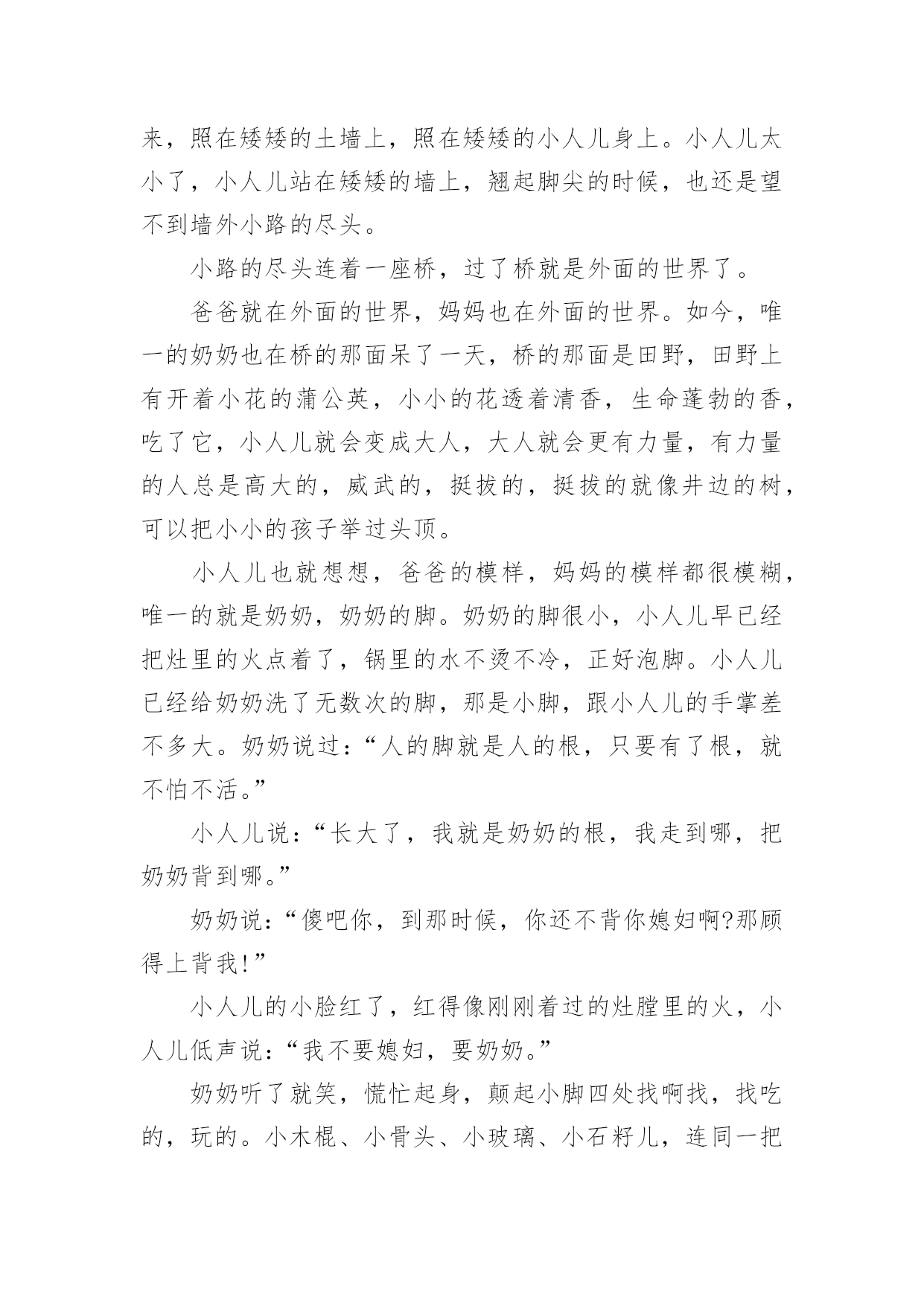 来，照在矮矮的土墙上，照在矮矮的小人儿身上。小人儿太小了，小人儿站在矮矮的墙上，翘起脚尖的时候，也还是望不到墙外小路的尽头。

小路的尽头连着一座桥，过了桥就是外面的世界了。

爸爸就在外面的世界，妈妈也在外面的世界。如今，唯一的奶奶也在桥的那面呆了一天，桥的那面是田野，田野上有开着小花的蒲公英，小小的花透着清香，生命蓬勃的香，吃了它，小人儿就会变成大人，大人就会更有力量，有力量的人总是高大的，威武的，挺拔的，挺拔的就像井边的树，可以把小小的孩子举过头顶。

小人儿也就想想，爸爸的模样，妈妈的模样都很模糊，唯一的就是奶奶，奶奶的脚。奶奶的脚很小，小人儿早已经把灶里的火点着了，锅里的水不烫不冷，正好泡脚。小人儿已经给奶奶洗了无数次的脚，那是小脚，跟小人儿的手掌差不多大。奶奶说过：“人的脚就是人的根，只要有了根，就不怕不活。”

小人儿说：“长大了，我就是奶奶的根，我走到哪，把奶奶背到哪。”

奶奶说：“傻吧你，到那时候，你还不背你媳妇啊?那顾得上背我!”

小人儿的小脸红了，红得像刚刚着过的灶膛里的火，小人儿低声说：“我不要媳妇，要奶奶。”

奶奶听了就笑，慌忙起身，颠起小脚四处找啊找，找吃的，玩的。小木棍、小骨头、小玻璃、小石籽儿，连同一把